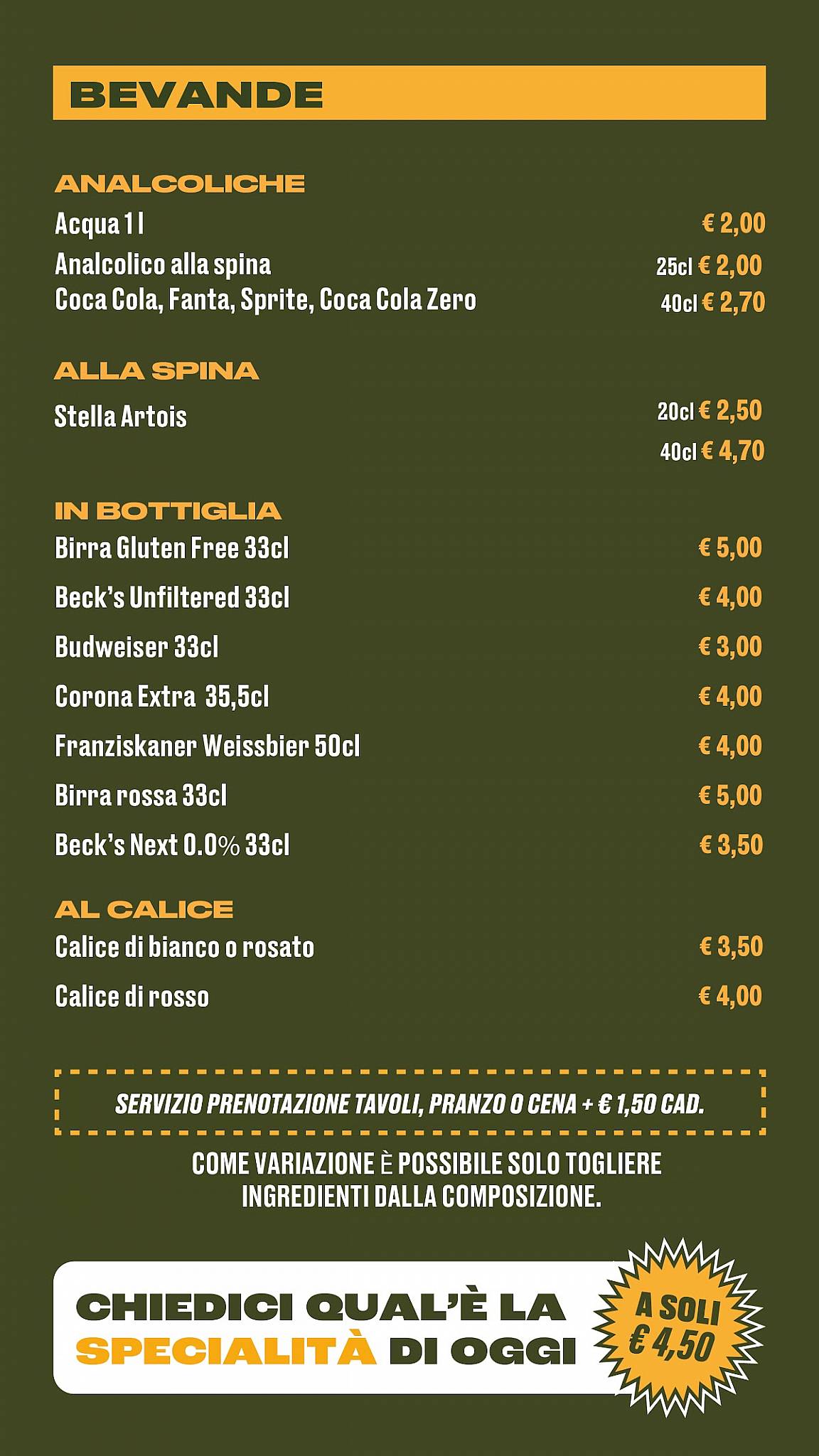 BEVANDE

ANALCOLICHE
Acqua 1 l € 2,00
Analcolico alla spina 25cl € 2,00
Coca Cola, Fanta, Sprite, Coca Cola Zero 40cl € 2,70

ALLA SPINA
Stella Artois 20cl € 2,50
40cl € 4,70

IN BOTTIGLIA
Birra Gluten Free 33cl € 5,00
Beck's Unfiltered 33cl € 4,00
Budweiser 33cl € 3,00
Corona Extra 35,5cl € 4,00
Franziskaner Weissbier 50cl € 4,00
Birra rossa 33cl € 5,00
Beck's Next 0.0% 33cl € 3,50

AL CALICE
Calice di bianco o rosato € 3,50
Calice di rosso € 4,00

SERVIZIO PRENOTAZIONE TAVOLI, PRANZO O CENA + € 1,50 CAD.

COME VARIAZIONE È POSSIBILE SOLO TOGLIERE INGREDIENTI DALLA COMPOSIZIONE.

CHIEDICI QUAL'È LA SPECIALITÀ DI OGGI

A SOLI € 4,50